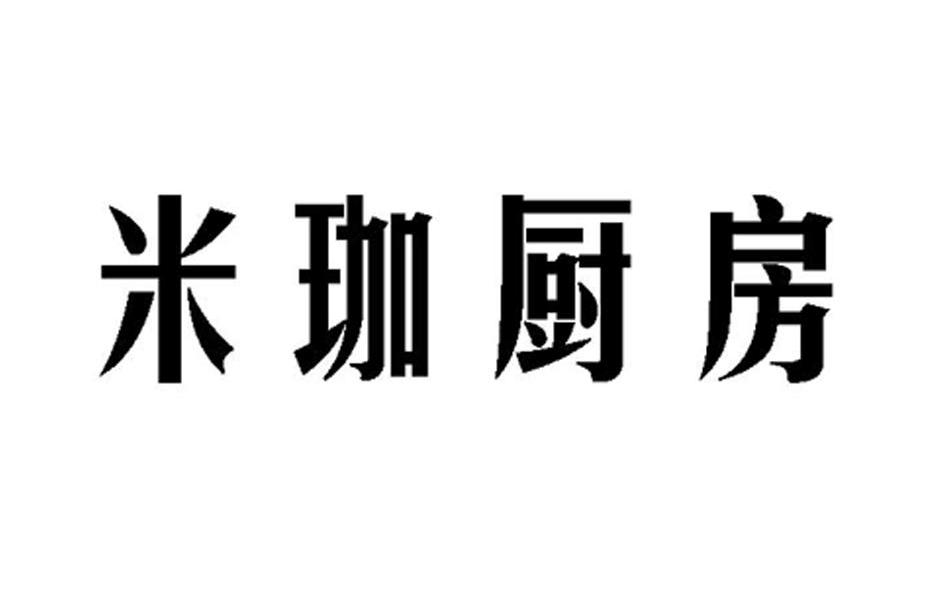 米珈厨房